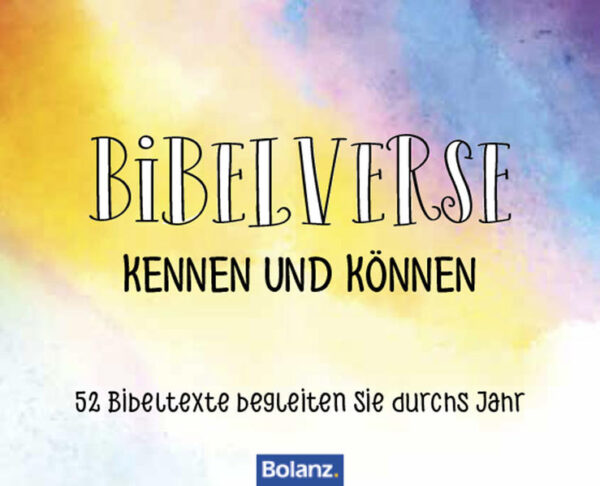 BiBELVERSE

KENNEN UND KÖNNEN

52 Bibeltexte begleiten Sie durchs Jahr

Bolanz.